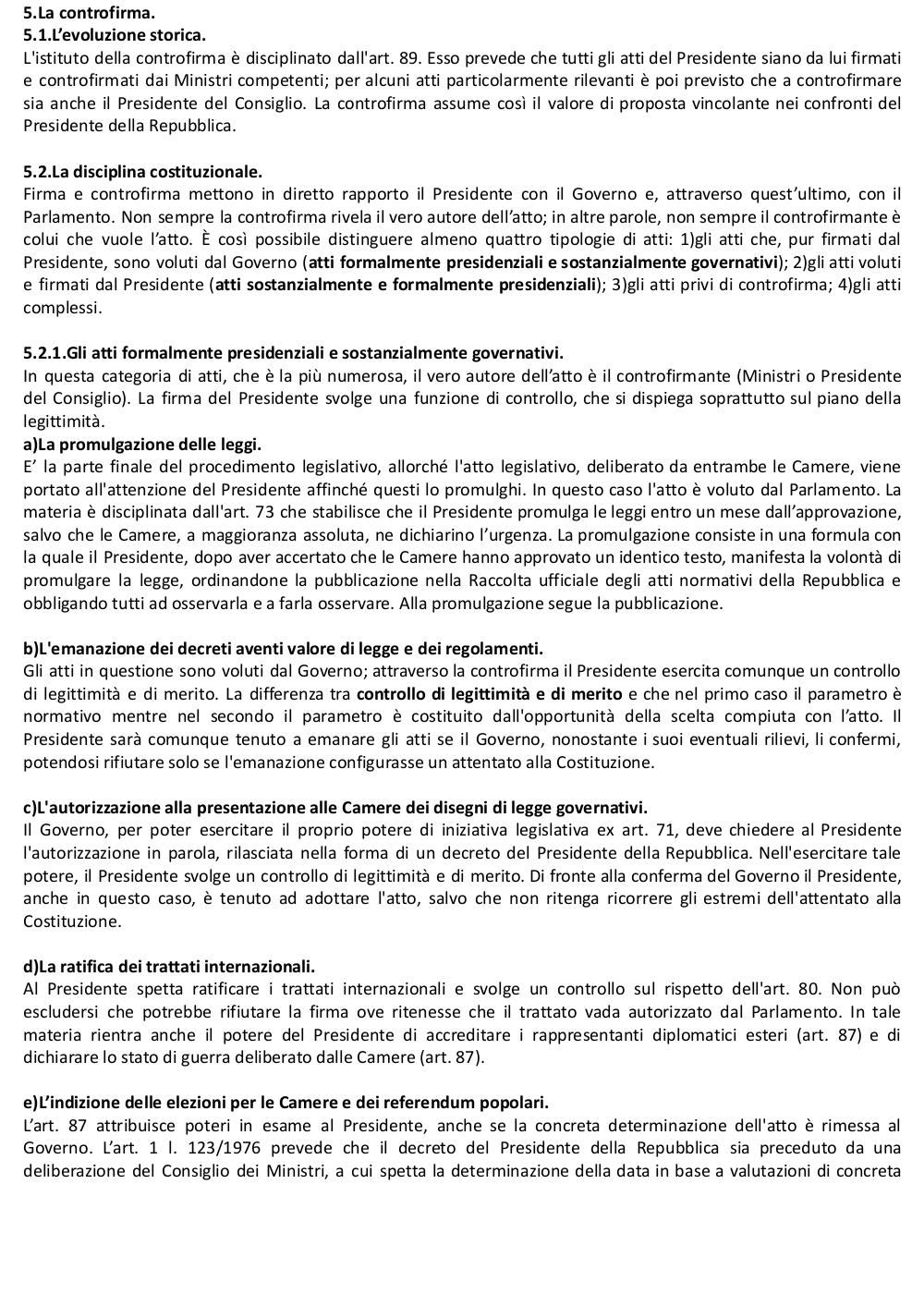 5.La controfirma.
5.1.L'evoluzione storica.
L'istituto della controfirma è disciplinato dall'art. 89. Esso prevede che tutti gli atti del Presidente siano da lui firmati e controfirmati dai Ministri competenti; per alcuni atti particolarmente rilevanti è poi previsto che a controfirmare sia anche il Presidente del Consiglio. La controfirma assume così il valore di proposta vincolante nei confronti del Presidente della Repubblica.

5.2.La disciplina costituzionale.
Firma e controfirma mettono in diretto rapporto il Presidente con il Governo e, attraverso quest'ultimo, con il Parlamento. Non sempre la controfirma rivela il vero autore dell'atto; in altre parole, non sempre il controfirmante è colui che vuole l'atto. È così possibile distinguere almeno quattro tipologie di atti: 1)gli atti che, pur firmati dal Presidente, sono voluti dal Governo (atti formalmente presidenziali e sostanzialmente governativi); 2)gli atti voluti e firmati dal Presidente (atti sostanzialmente e formalmente presidenziali); 3)gli atti privi di controfirma; 4)gli atti complessi.

5.2.1.Gli atti formalmente presidenziali e sostanzialmente governativi.
In questa categoria di atti, che è la più numerosa, il vero autore dell'atto è il controfirmante (Ministri o Presidente del Consiglio). La firma del Presidente svolge una funzione di controllo, che si dispiega soprattutto sul piano della legittimità.
a)La promulgazione delle leggi.
E' la parte finale del procedimento legislativo, allorché l'atto legislativo, deliberato da entrambe le Camere, viene portato all'attenzione del Presidente affinché questi lo promulghi. In questo caso l'atto è voluto dal Parlamento. La materia è disciplinata dall'art. 73 che stabilisce che il Presidente promulga le leggi entro un mese dall'approvazione, salvo che le Camere, a maggioranza assoluta, ne dichiarino l'urgenza. La promulgazione consiste in una formula con la quale il Presidente, dopo aver accertato che le Camere hanno approvato un identico testo, manifesta la volontà di promulgare la legge, ordinandone la pubblicazione nella Raccolta ufficiale degli atti normativi della Repubblica e obbligando tutti ad osservarla e a farla osservare. Alla promulgazione segue la pubblicazione.

b)L'emanazione dei decreti aventi valore di legge e dei regolamenti.
Gli atti in questione sono voluti dal Governo; attraverso la controfirma il Presidente esercita comunque un controllo di legittimità e di merito. La differenza tra controllo di legittimità e di merito e che nel primo caso il parametro è normativo mentre nel secondo il parametro è costituito dall'opportunità della scelta compiuta con l'atto. Il Presidente sarà comunque tenuto a emanare gli atti se il Governo, nonostante i suoi eventuali rilievi, li confermi, potendosi rifiutare solo se l'emanazione configurasse un attentato alla Costituzione.

c)L'autorizzazione alla presentazione alle Camere dei disegni di legge governativi.
Il Governo, per poter esercitare il proprio potere di iniziativa legislativa ex art. 71, deve chiedere al Presidente l'autorizzazione in parola, rilasciata nella forma di un decreto del Presidente della Repubblica. Nell'esercitare tale potere, il Presidente svolge un controllo di legittimità e di merito. Di fronte alla conferma del Governo il Presidente, anche in questo caso, è tenuto ad adottare l'atto, salvo che non ritenga ricorrere gli estremi dell'attentato alla Costituzione.

d)La ratifica dei trattati internazionali.
Al Presidente spetta ratificare i trattati internazionali e svolge un controllo sul rispetto dell'art. 80. Non può escludersi che potrebbe rifiutare la firma ove ritenesse che il trattato vada autorizzato dal Parlamento. In tale materia rientra anche il potere del Presidente di accreditare i rappresentanti diplomatici esteri (art. 87) e di dichiarare lo stato di guerra deliberato dalle Camere (art. 87).

e)L'indizione delle elezioni per le Camere e dei referendum popolari.
L'art. 87 attribuisce poteri in esame al Presidente, anche se la concreta determinazione dell'atto è rimessa al Governo. L'art. 1 l. 123/1976 prevede che il decreto del Presidente della Repubblica sia preceduto da una deliberazione del Consiglio dei Ministri, a cui spetta la determinazione della data in base a valutazioni di concreta